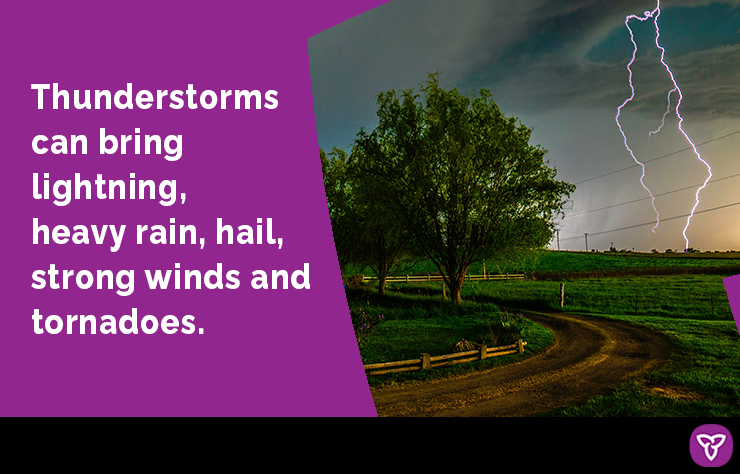 Thunderstorms can bring lightning, heavy rain, hail, strong winds and tornadoes.